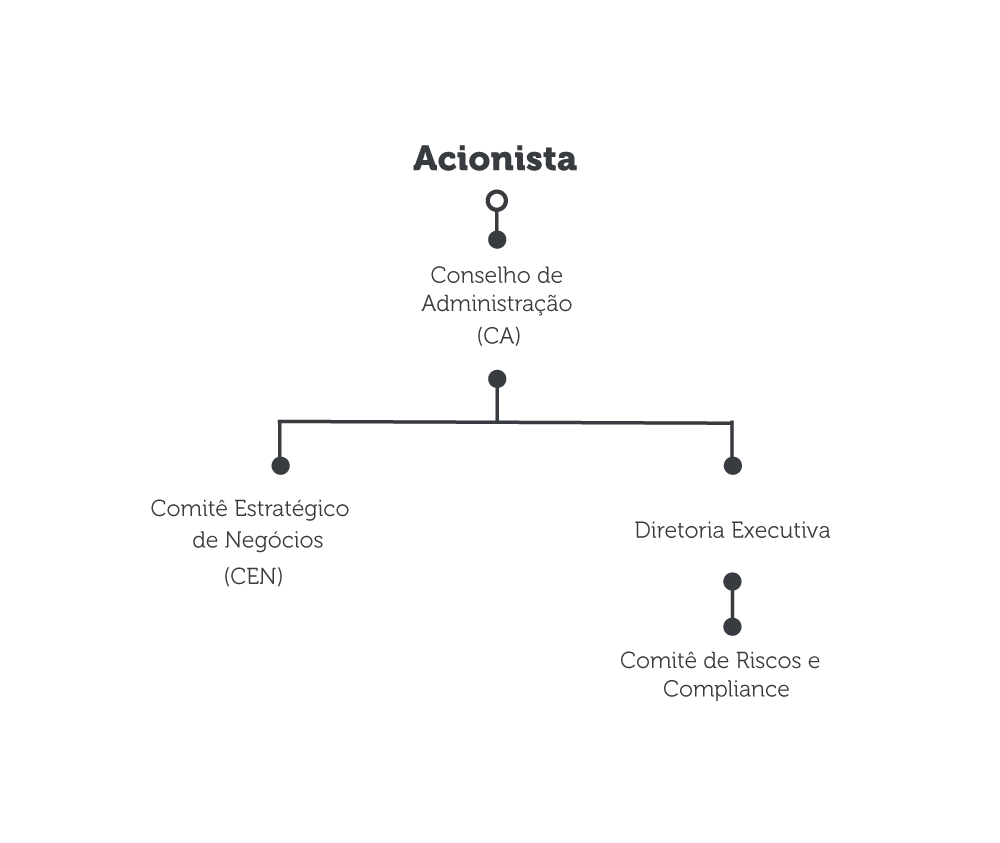 Acionista

Conselho de Administração (CA)

Comitê Estratégico de Negócios (CEN)

Diretoria Executiva

Comitê de Riscos e Compliance